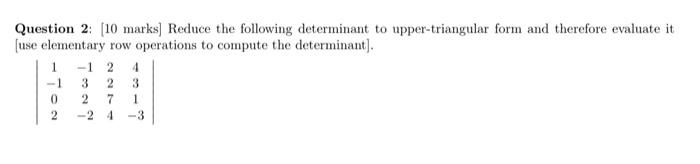 **Question 2**: [10 marks] Reduce the following determinant to upper-triangular form and therefore evaluate it [use elementary row operations to compute the determinant].

$\begin{vmatrix} 1 & -1 & 2 & 4 \\ -1 & 3 & 2 & 3 \\ 0 & 2 & 7 & 1 \\ 2 & -2 & 4 & -3 \end{vmatrix}$